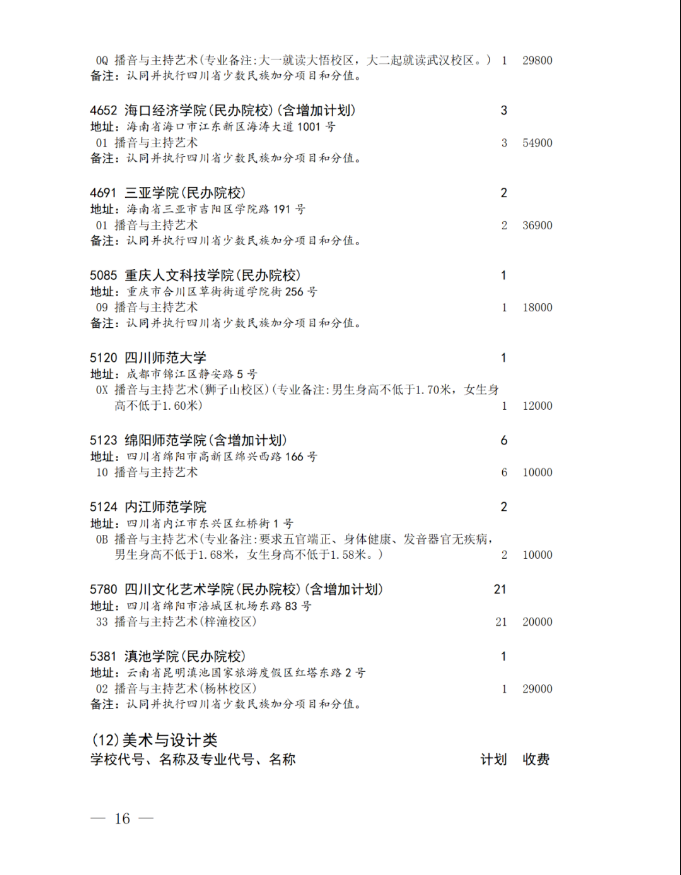 0Q 播音与主持艺术(专业备注:大一就读大悟校区，大二起就读武汉校区。) 1 29800
备注：认同并执行四川省少数民族加分项目和分值。

4652 海口经济学院(民办院校)(含增加计划) 3
地址：海南省海口市江东新区海涛大道 1001 号
01 播音与主持艺术 3 54900
备注：认同并执行四川省少数民族加分项目和分值。

4691 三亚学院(民办院校) 2
地址：海南省三亚市吉阳区学院路 191 号
01 播音与主持艺术 2 36900
备注：认同并执行四川省少数民族加分项目和分值。

5085 重庆人文科技学院(民办院校) 1
地址：重庆市合川区草街街道学院街 256 号
09 播音与主持艺术 1 18000
备注：认同并执行四川省少数民族加分项目和分值。

5120 四川师范大学 1
地址：成都市锦江区静安路 5 号
0X 播音与主持艺术(狮子山校区)(专业备注:男生身高不低于1.70米，女生身高不低于1.60米) 1 12000

5123 绵阳师范学院(含增加计划) 6
地址：四川省绵阳市高新区绵兴西路 166 号
10 播音与主持艺术 6 10000

5124 内江师范学院 2
地址：四川省内江市东兴区红桥街 1 号
0B 播音与主持艺术(专业备注:要求五官端正、身体健康、发音器官无疾病，男生身高不低于1.68米，女生身高不低于1.58米。) 2 10000

5780 四川文化艺术学院(民办院校)(含增加计划) 21
地址：四川省绵阳市涪城区机场东路 83 号
33 播音与主持艺术(梓潼校区) 21 20000

5381 滇池学院(民办院校) 1
地址：云南省昆明滇池国家旅游度假区红塔东路 2 号
02 播音与主持艺术(杨林校区) 1 29000
备注：认同并执行四川省少数民族加分项目和分值。

(12)美术与设计类
学校代号、名称及专业代号、名称 计划 收费

— 16 —